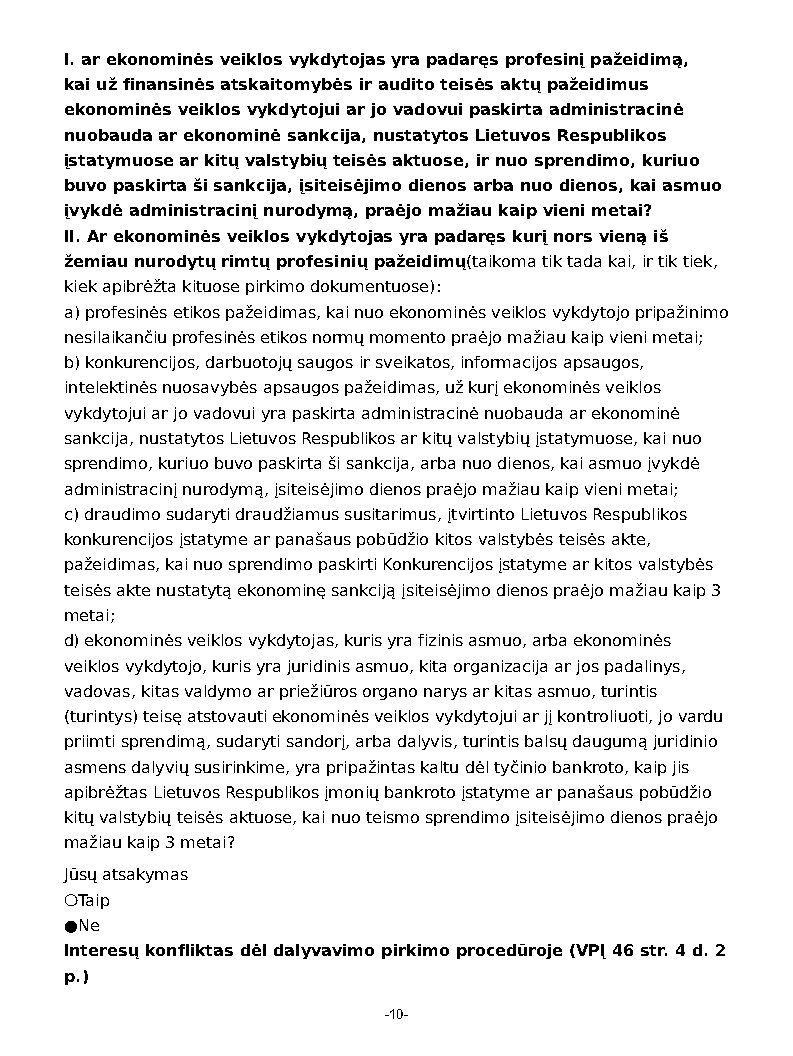 I. ar ekonominės veiklos vykdytojas yra padaręs profesinį pažeidimą, kai už finansinės atskaitomybės ir audito teisės aktų pažeidimus ekonominės veiklos vykdytojui ar jo vadovui paskirta administracinė nuobauda ar ekonominė sankcija, nustatytos Lietuvos Respublikos įstatymuose ar kitų valstybių teisės aktuose, ir nuo sprendimo, kuriuo buvo paskirta ši sankcija, įsiteisėjimo dienos arba nuo dienos, kai asmuo įvykdė administracinį nurodymą, praėjo mažiau kaip vieni metai?
II. Ar ekonominės veiklos vykdytojas yra padaręs kurį nors vieną iš žemiau nurodytų rimtų profesinių pažeidimų(taikoma tik tada kai, ir tik tiek, kiek apibrėžta kituose pirkimo dokumentuose):
a) profesinės etikos pažeidimas, kai nuo ekonominės veiklos vykdytojo pripažinimo nesilaikančiu profesinės etikos normų momento praėjo mažiau kaip vieni metai;
b) konkurencijos, darbuotojų saugos ir sveikatos, informacijos apsaugos, intelektinės nuosavybės apsaugos pažeidimas, už kurį ekonominės veiklos vykdytojui ar jo vadovui yra paskirta administracinė nuobauda ar ekonominė sankcija, nustatytos Lietuvos Respublikos ar kitų valstybių įstatymuose, kai nuo sprendimo, kuriuo buvo paskirta ši sankcija, arba nuo dienos, kai asmuo įvykdė administracinį nurodymą, įsiteisėjimo dienos praėjo mažiau kaip vieni metai;
c) draudimo sudaryti draudžiamus susitarimus, įtvirtinto Lietuvos Respublikos konkurencijos įstatyme ar panašaus pobūdžio kitos valstybės teisės akte, pažeidimas, kai nuo sprendimo paskirti Konkurencijos įstatyme ar kitos valstybės teisės akte nustatytą ekonominę sankciją įsiteisėjimo dienos praėjo mažiau kaip 3 metai;
d) ekonominės veiklos vykdytojas, kuris yra fizinis asmuo, arba ekonominės veiklos vykdytojo, kuris yra juridinis asmuo, kita organizacija ar jos padalinys, vadovas, kitas valdymo ar priežiūros organo narys ar kitas asmuo, turintis (turintys) teisę atstovauti ekonominės veiklos vykdytojui ar jį kontroliuoti, jo vardu priimti sprendimą, sudaryti sandorį, arba dalyvis, turintis balsų daugumą juridinio asmens dalyvių susirinkime, yra pripažintas kaltu dėl tyčinio bankroto, kaip jis apibrėžtas Lietuvos Respublikos įmonių bankroto įstatyme ar panašaus pobūdžio kitų valstybių teisės aktuose, kai nuo teismo sprendimo įsiteisėjimo dienos praėjo mažiau kaip 3 metai?
Jūsų atsakymas
○Taip
●Ne
Interesų konfliktas dėl dalyvavimo pirkimo procedūroje (VPĮ 46 str. 4 d. 2 p.)
-10-